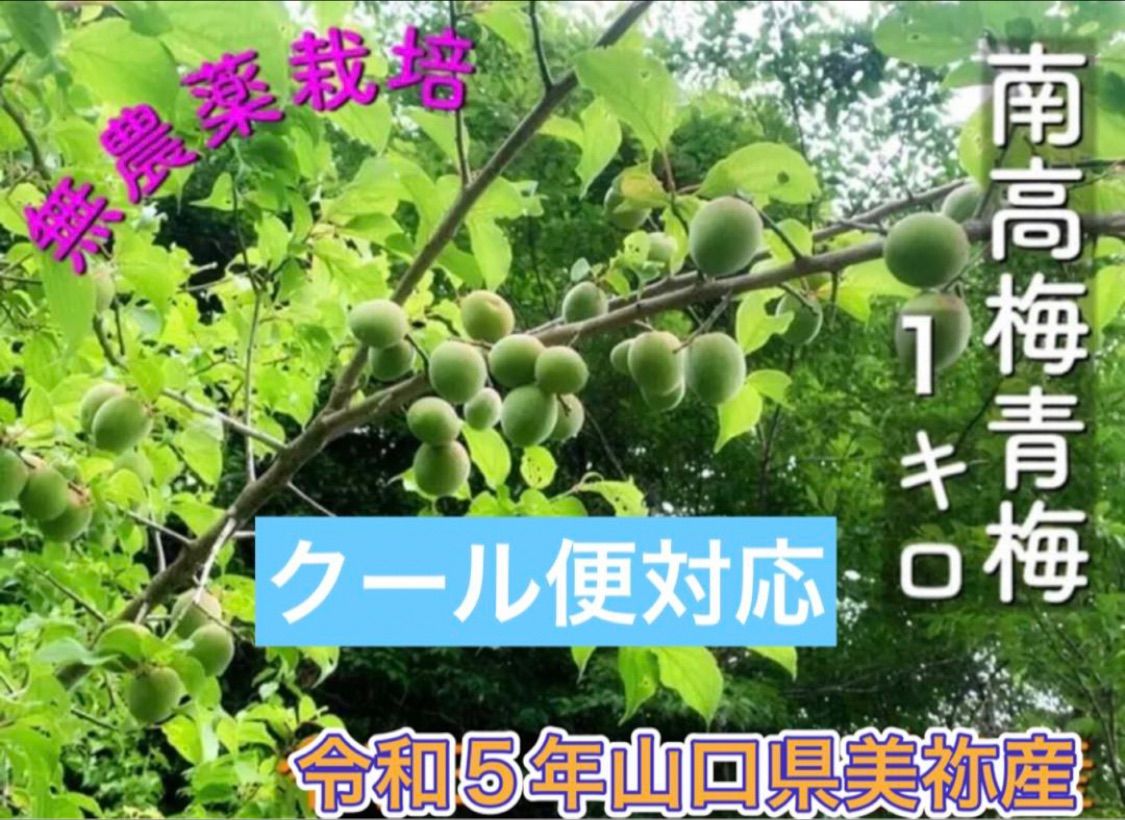 無農薬栽培

南高梅青梅

1キロ

クール便対応

令和5年山口県美祢産